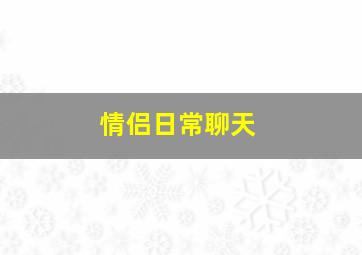 情侣日常聊天